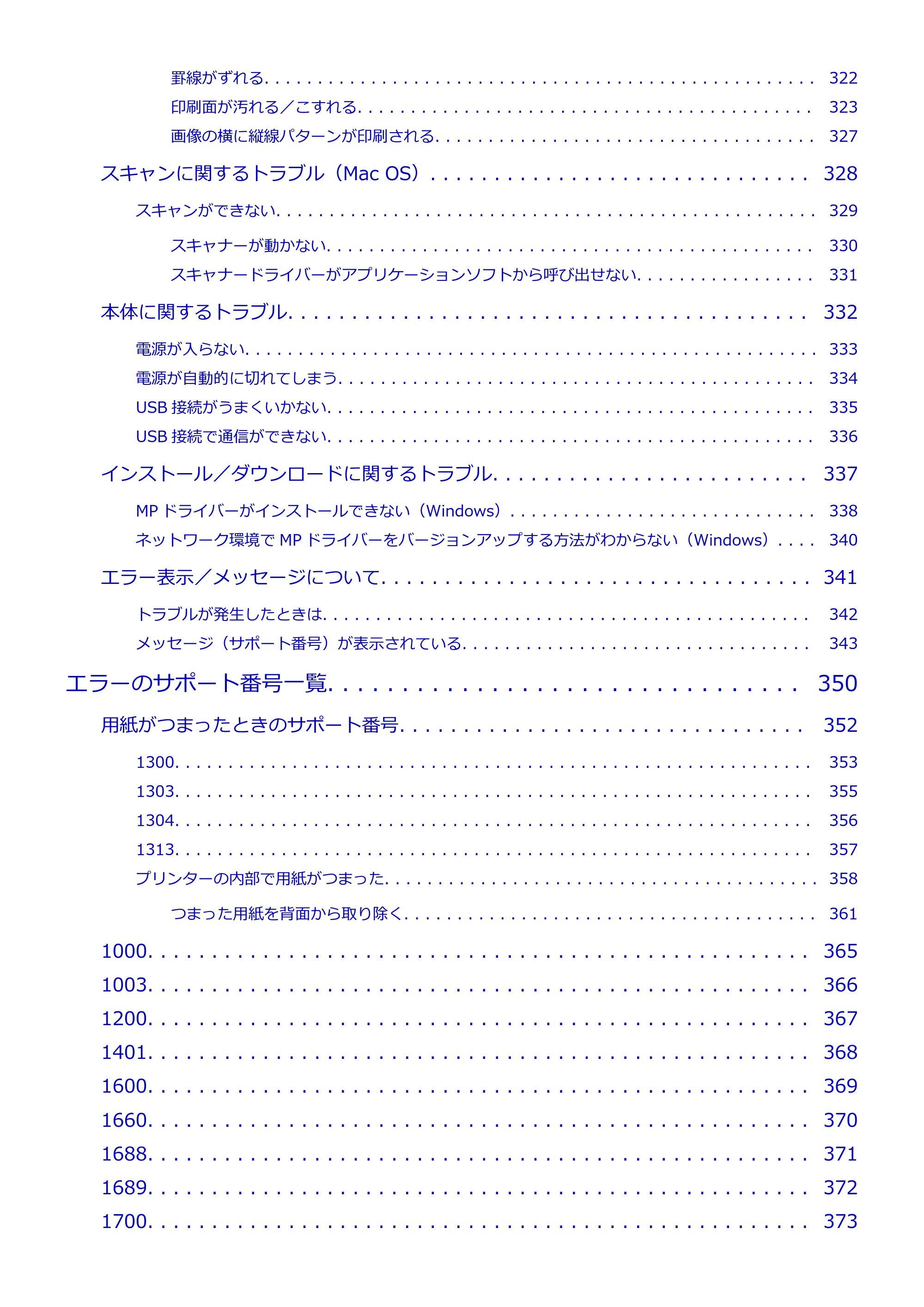 罫線がずれる 322

印刷面が汚れる／こすれる 323

画像の横に縦線パターンが印刷される 327

スキャンに関するトラブル（Mac OS） 328

スキャンができない 329

スキャナーが動かない 330

スキャナードライバーがアプリケーションソフトから呼び出せない 331

本体に関するトラブル 332

電源が入らない 333

電源が自動的に切れてしまう 334

USB接続がうまくいかない 335

USB接続で通信ができない 336

インストール／ダウンロードに関するトラブル 337

MPドライバーがインストールできない（Windows） 338

ネットワーク環境でMPドライバーをバージョンアップする方法がわからない（Windows） 340

エラー表示／メッセージについて 341

トラブルが発生したときは 342

メッセージ（サポート番号）が表示されている 343

エラーのサポート番号一覧 350

用紙がつまったときのサポート番号 352

1300 353

1303 355

1304 356

1313 357

プリンターの内部で用紙がつまった 358

つまった用紙を背面から取り除く 361

1000 365

1003 366

1200 367

1401 368

1600 369

1660 370

1688 371

1689 372

1700 373